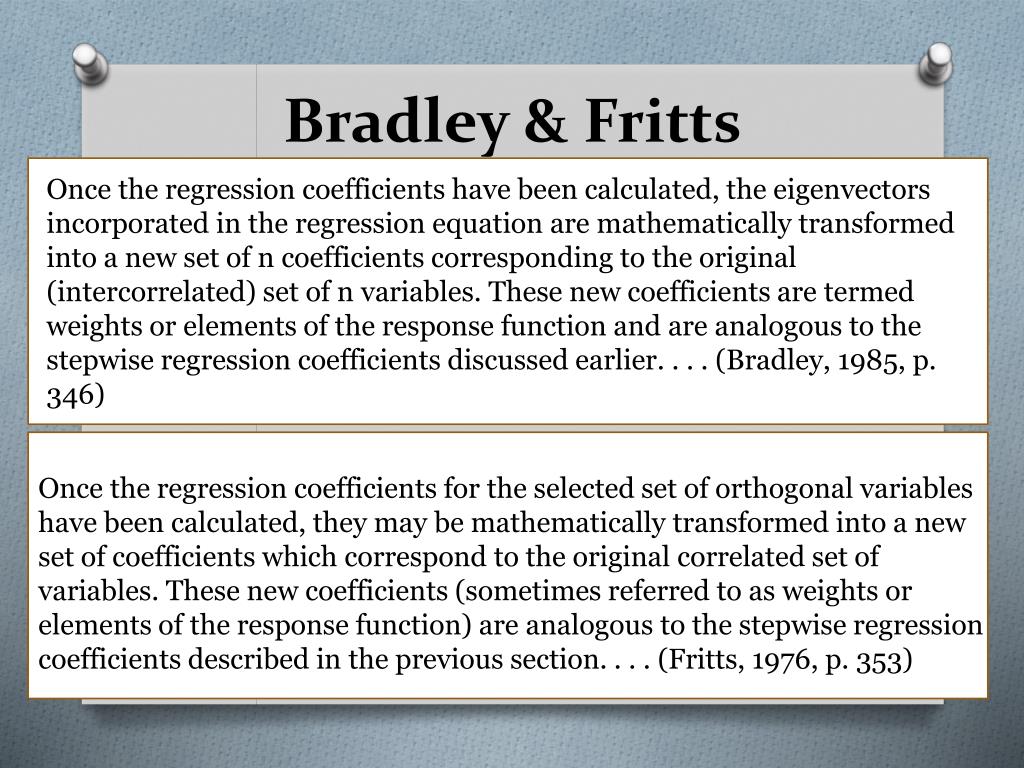 Bradley & Fritts

Once the regression coefficients have been calculated, the eigenvectors incorporated in the regression equation are mathematically transformed into a new set of n coefficients corresponding to the original (intercorrelated) set of n variables. These new coefficients are termed weights or elements of the response function and are analogous to the stepwise regression coefficients discussed earlier. . . . (Bradley, 1985, p. 346)

Once the regression coefficients for the selected set of orthogonal variables have been calculated, they may be mathematically transformed into a new set of coefficients which correspond to the original correlated set of variables. These new coefficients (sometimes referred to as weights or elements of the response function) are analogous to the stepwise regression coefficients described in the previous section. . . . (Fritts, 1976, p. 353)